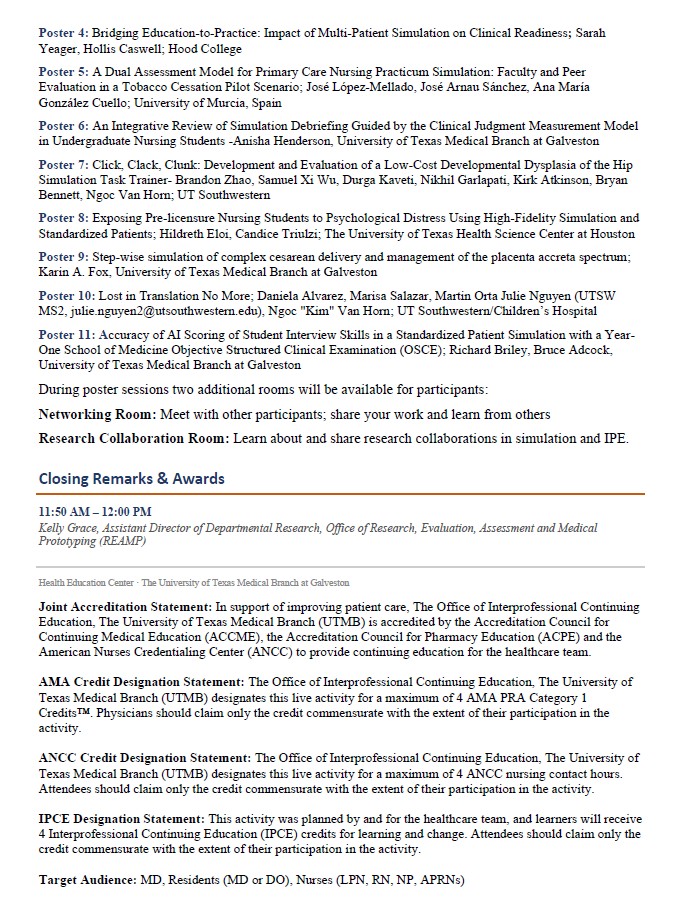 Poster 4: Bridging Education-to-Practice: Impact of Multi-Patient Simulation on Clinical Readiness; Sarah Yeager, Hollis Caswell; Hood College

Poster 5: A Dual Assessment Model for Primary Care Nursing Practicum Simulation: Faculty and Peer Evaluation in a Tobacco Cessation Pilot Scenario; José López-Mellado, José Arnau Sánchez, Ana María González Cuello; University of Murcia, Spain

Poster 6: An Integrative Review of Simulation Debriefing Guided by the Clinical Judgment Measurement Model in Undergraduate Nursing Students -Anisha Henderson, University of Texas Medical Branch at Galveston

Poster 7: Click, Clack, Clunk: Development and Evaluation of a Low-Cost Developmental Dysplasia of the Hip Simulation Task Trainer- Brandon Zhao, Samuel Xi Wu, Durga Kaveti, Nikhil Garlapati, Kirk Atkinson, Bryan Bennett, Ngoc Van Horn; UT Southwestern

Poster 8: Exposing Pre-licensure Nursing Students to Psychological Distress Using High-Fidelity Simulation and Standardized Patients; Hildreth Eloi, Candice Triulzi; The University of Texas Health Science Center at Houston

Poster 9: Step-wise simulation of complex cesarean delivery and management of the placenta accreta spectrum; Karin A. Fox, University of Texas Medical Branch at Galveston

Poster 10: Lost in Translation No More; Daniela Alvarez, Marisa Salazar, Martin Orta Julie Nguyen (UTSW MS2, julie.nguyen2@utsouthwestern.edu), Ngoc "Kim" Van Horn; UT Southwestern/Children's Hospital

Poster 11: Accuracy of AI Scoring of Student Interview Skills in a Standardized Patient Simulation with a Year-One School of Medicine Objective Structured Clinical Examination (OSCE); Richard Briley, Bruce Adcock, University of Texas Medical Branch at Galveston

During poster sessions two additional rooms will be available for participants:

Networking Room: Meet with other participants; share your work and learn from others

Research Collaboration Room: Learn about and share research collaborations in simulation and IPE.

Closing Remarks & Awards

11:50 AM – 12:00 PM
Kelly Grace, Assistant Director of Departmental Research, Office of Research, Evaluation, Assessment and Medical Prototyping (REAMP)

Health Education Center · The University of Texas Medical Branch at Galveston

Joint Accreditation Statement: In support of improving patient care, The Office of Interprofessional Continuing Education, The University of Texas Medical Branch (UTMB) is accredited by the Accreditation Council for Continuing Medical Education (ACCME), the Accreditation Council for Pharmacy Education (ACPE) and the American Nurses Credentialing Center (ANCC) to provide continuing education for the healthcare team.

AMA Credit Designation Statement: The Office of Interprofessional Continuing Education, The University of Texas Medical Branch (UTMB) designates this live activity for a maximum of 4 AMA PRA Category 1 Credits™. Physicians should claim only the credit commensurate with the extent of their participation in the activity.

ANCC Credit Designation Statement: The Office of Interprofessional Continuing Education, The University of Texas Medical Branch (UTMB) designates this live activity for a maximum of 4 ANCC nursing contact hours. Attendees should claim only the credit commensurate with the extent of their participation in the activity.

IPCE Designation Statement: This activity was planned by and for the healthcare team, and learners will receive 4 Interprofessional Continuing Education (IPCE) credits for learning and change. Attendees should claim only the credit commensurate with the extent of their participation in the activity.

Target Audience: MD, Residents (MD or DO), Nurses (LPN, RN, NP, APRNs)